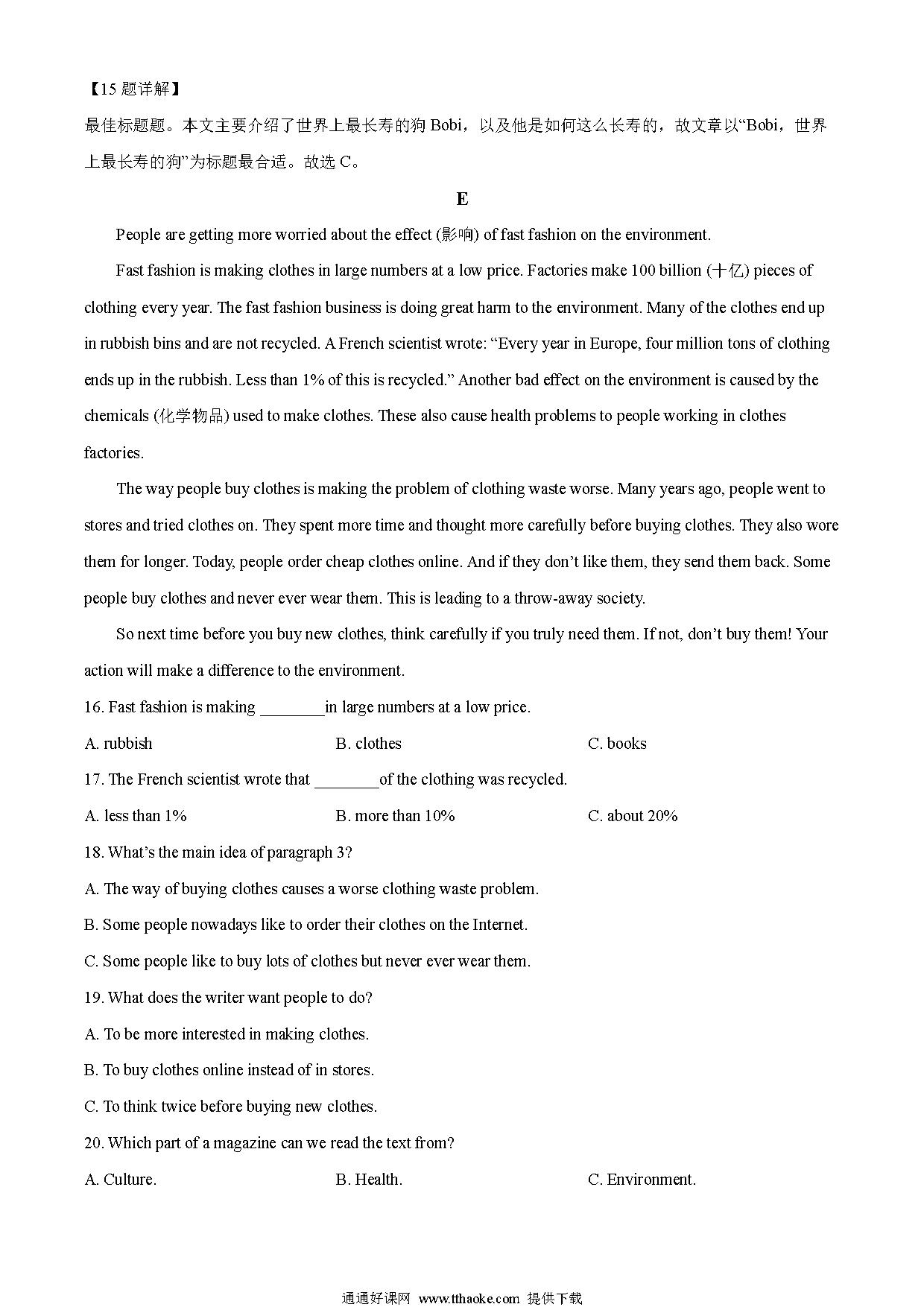 【15 题详解】
最佳标题题。本文主要介绍了世界上最长寿的狗 Bobi，以及他是如何这么长寿的，故文章以“Bobi，世界上最长寿的狗”为标题最合适。故选 C。

E

People are getting more worried about the effect (影响) of fast fashion on the environment.

Fast fashion is making clothes in large numbers at a low price. Factories make 100 billion (十亿) pieces of clothing every year. The fast fashion business is doing great harm to the environment. Many of the clothes end up in rubbish bins and are not recycled. A French scientist wrote: “Every year in Europe, four million tons of clothing ends up in the rubbish. Less than 1% of this is recycled.” Another bad effect on the environment is caused by the chemicals (化学物品) used to make clothes. These also cause health problems to people working in clothes factories.

The way people buy clothes is making the problem of clothing waste worse. Many years ago, people went to stores and tried clothes on. They spent more time and thought more carefully before buying clothes. They also wore them for longer. Today, people order cheap clothes online. And if they don’t like them, they send them back. Some people buy clothes and never ever wear them. This is leading to a throw-away society.

So next time before you buy new clothes, think carefully if you truly need them. If not, don’t buy them! Your action will make a difference to the environment.

16. Fast fashion is making ________in large numbers at a low price.

A. rubbish B. clothes C. books

17. The French scientist wrote that ________of the clothing was recycled.

A. less than 1% B. more than 10% C. about 20%

18. What’s the main idea of paragraph 3?

A. The way of buying clothes causes a worse clothing waste problem.

B. Some people nowadays like to order their clothes on the Internet.

C. Some people like to buy lots of clothes but never ever wear them.

19. What does the writer want people to do?

A. To be more interested in making clothes.

B. To buy clothes online instead of in stores.

C. To think twice before buying new clothes.

20. Which part of a magazine can we read the text from?

A. Culture. B. Health. C. Environment.

通通好课网 www.tthaoke.com 提供下载